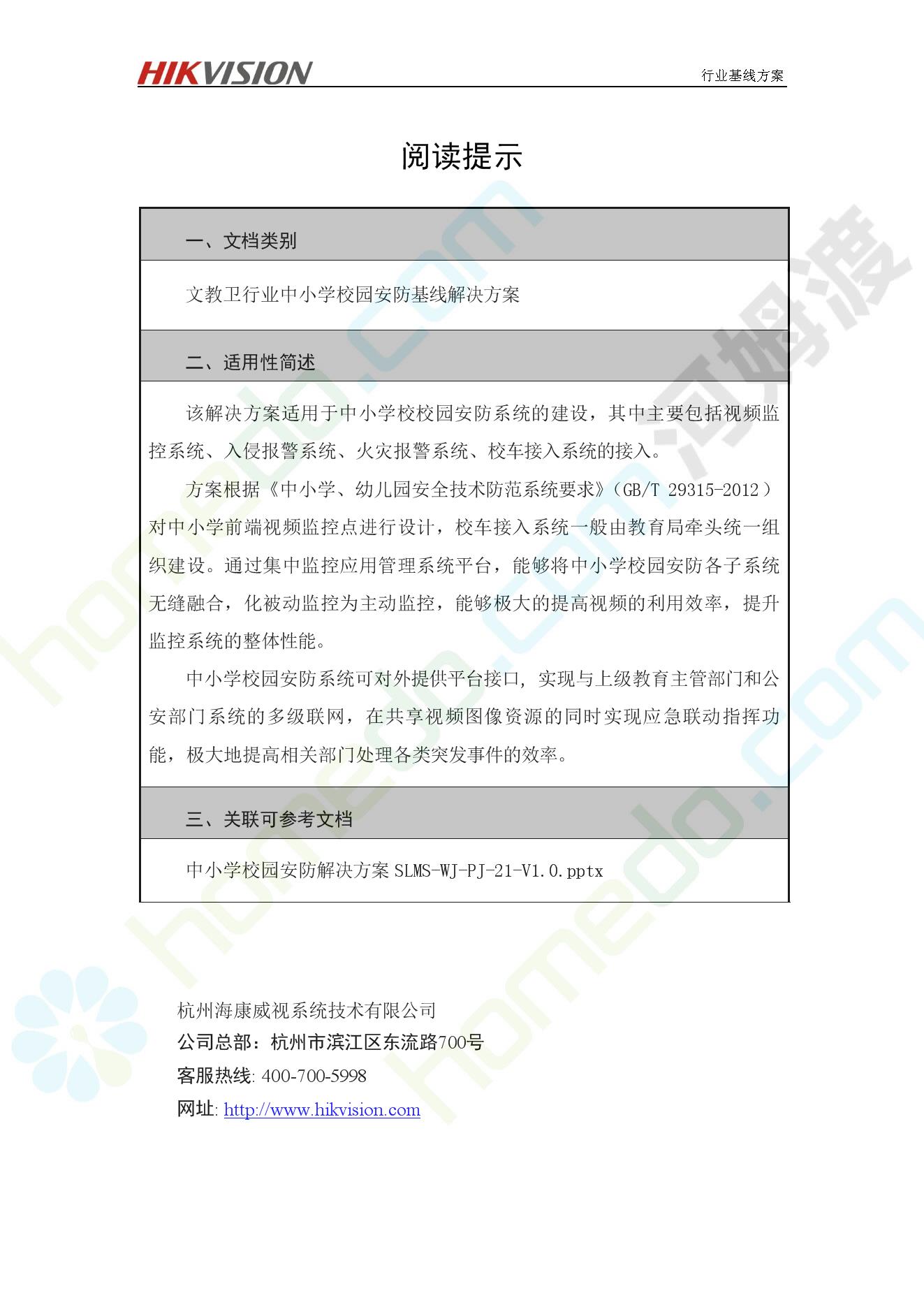 HIKVISION

行业基线方案

阅读提示

一、文档类别

文教卫行业中小学校园安防基线解决方案

二、适用性简述

该解决方案适用于中小学校校园安防系统的建设，其中主要包括视频监控系统、入侵报警系统、火灾报警系统、校车接入系统的接入。

方案根据《中小学、幼儿园安全技术防范系统要求》（GB/T 29315-2012）对中小学前端视频监控点进行设计，校车接入系统一般由教育局牵头统一组织建设。通过集中监控应用管理系统平台，能够将中小学校园安防各子系统无缝融合，化被动监控为主动监控，能够极大的提高视频的利用效率，提升监控系统的整体性能。

中小学校园安防系统可对外提供平台接口，实现与上级教育主管部门和公安部门系统的多级联网，在共享视频图像资源的同时实现应急联动指挥功能，极大地提高相关部门处理各类突发事件的效率。

三、关联可参考文档

中小学校园安防解决方案 SLMS-WJ-PJ-21-V1.0.pptx

杭州海康威视系统技术有限公司
公司总部：杭州市滨江区东流路700号
客服热线: 400-700-5998
网址: http://www.hikvision.com

homedo.com 河姆渡